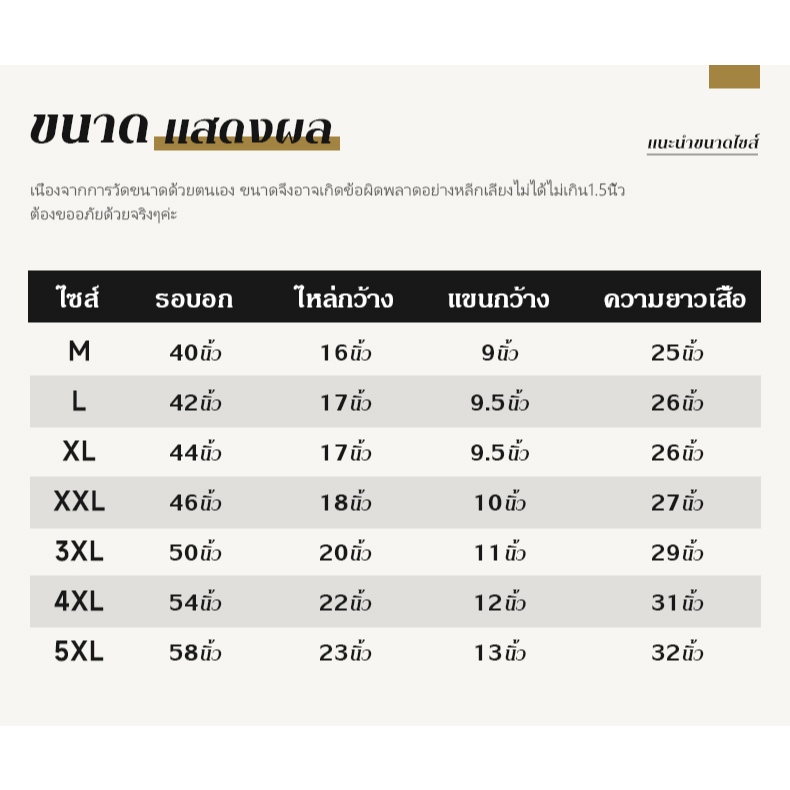 ขนาด แสดงผล

แนะนำขนาดไซส์

เนื่องจากการวัดขนาดด้วยตนเอง ขนาดจึงอาจเกิดข้อผิดพลาดอย่างหลีกเลี่ยงไม่ได้ไม่เกิน1.5นิ้ว ต้องขออภัยด้วยจริงๆค่ะ

| ไซส์ | รอบอก | ไหล่กว้าง | แขนกว้าง | ความยาวเสื้อ |
|---|---|---|---|---|
| M | 40นิ้ว | 16นิ้ว | 9นิ้ว | 25นิ้ว |
| L | 42นิ้ว | 17นิ้ว | 9.5นิ้ว | 26นิ้ว |
| XL | 44นิ้ว | 17นิ้ว | 9.5นิ้ว | 26นิ้ว |
| XXL | 46นิ้ว | 18นิ้ว | 10นิ้ว | 27นิ้ว |
| 3XL | 50นิ้ว | 20นิ้ว | 11นิ้ว | 29นิ้ว |
| 4XL | 54นิ้ว | 22นิ้ว | 12นิ้ว | 31นิ้ว |
| 5XL | 58นิ้ว | 23นิ้ว | 13นิ้ว | 32นิ้ว |